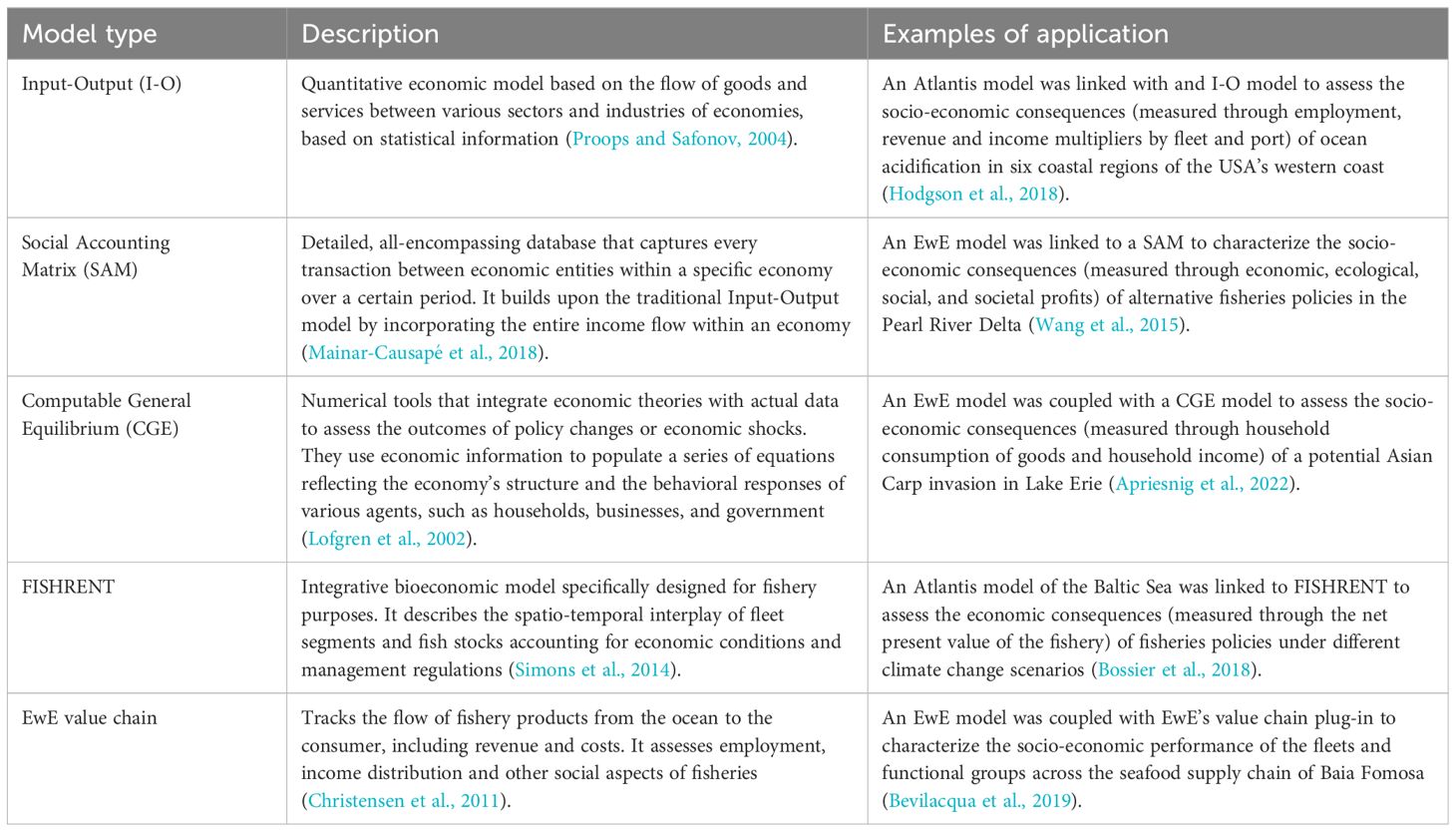 | Model type | Description | Examples of application |
|---|---|---|
| Input-Output (I-O) | Quantitative economic model based on the flow of goods and services between various sectors and industries of economies, based on statistical information (Proops and Safonov, 2004). | An Atlantis model was linked with and I-O model to assess the socio-economic consequences (measured through employment, revenue and income multipliers by fleet and port) of ocean acidification in six coastal regions of the USA's western coast (Hodgson et al., 2018). |
| Social Accounting Matrix (SAM) | Detailed, all-encompassing database that captures every transaction between economic entities within a specific economy over a certain period. It builds upon the traditional Input-Output model by incorporating the entire income flow within an economy (Mainar-Causapé et al., 2018). | An EwE model was linked to a SAM to characterize the socio-economic consequences (measured through economic, ecological, social, and societal profits) of alternative fisheries policies in the Pearl River Delta (Wang et al., 2015). |
| Computable General Equilibrium (CGE) | Numerical tools that integrate economic theories with actual data to assess the outcomes of policy changes or economic shocks. They use economic information to populate a series of equations reflecting the economy's structure and the behavioral responses of various agents, such as households, businesses, and government (Lofgren et al., 2002). | An EwE model was coupled with a CGE model to assess the socio-economic consequences (measured through household consumption of goods and household income) of a potential Asian Carp invasion in Lake Erie (Apriesnig et al., 2022). |
| FISHRENT | Integrative bioeconomic model specifically designed for fishery purposes. It describes the spatio-temporal interplay of fleet segments and fish stocks accounting for economic conditions and management regulations (Simons et al., 2014). | An Atlantis model of the Baltic Sea was linked to FISHRENT to assess the economic consequences (measured through the net present value of the fishery) of fisheries policies under different climate change scenarios (Bossier et al., 2018). |
| EwE value chain | Tracks the flow of fishery products from the ocean to the consumer, including revenue and costs. It assesses employment, income distribution and other social aspects of fisheries (Christensen et al., 2011). | An EwE model was coupled with EwE's value chain plug-in to characterize the socio-economic performance of the fleets and functional groups across the seafood supply chain of Baia Fomosa (Bevilacqua et al., 2019). |